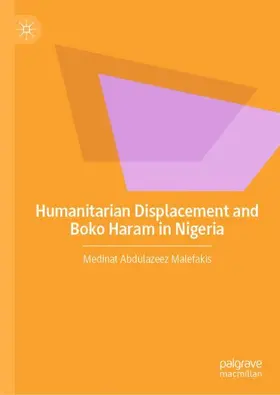 Humanitarian Displacement and Boko Haram in Nigeria

Medinat Abdulazeez Malefakis

palgrave macmillan